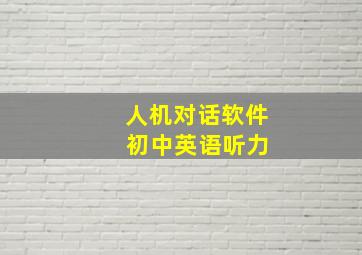 人机对话软件
初中英语听力